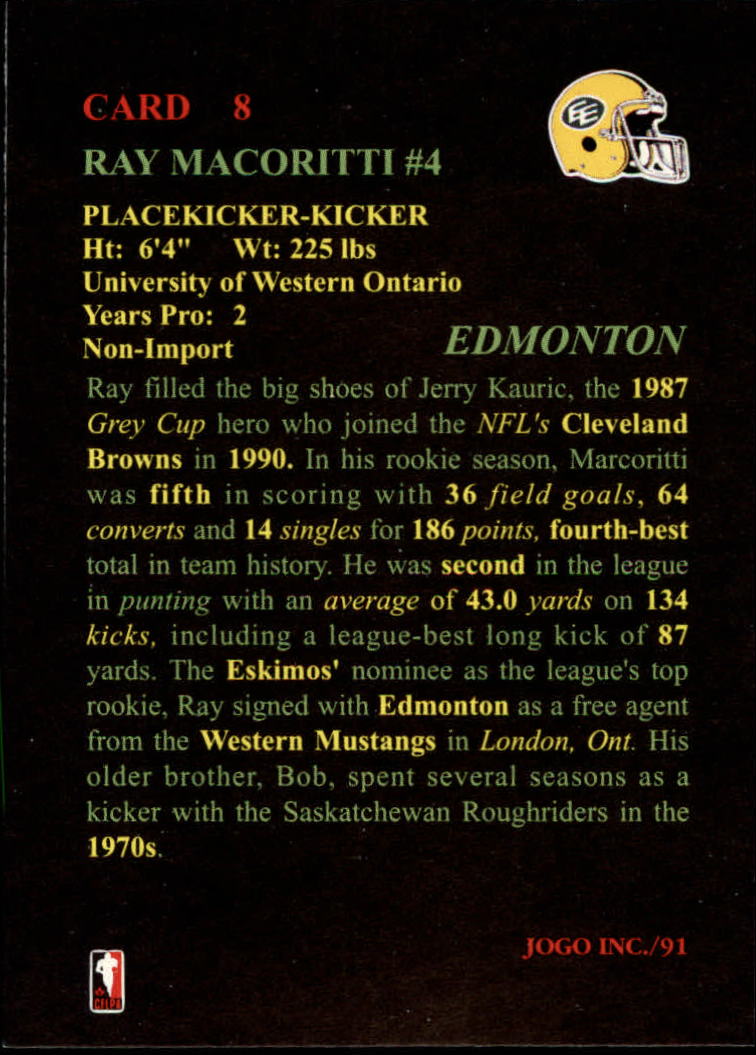 CARD 8

RAY MACORITTI #4

PLACEKICKER-KICKER
Ht: 6'4" Wt: 225 lbs
University of Western Ontario
Years Pro: 2
Non-Import

EDMONTON

Ray filled the big shoes of Jerry Kauric, the 1987 Grey Cup hero who joined the NFL's Cleveland Browns in 1990. In his rookie season, Marcoritti was fifth in scoring with 36 field goals, 64 converts and 14 singles for 186 points, fourth-best total in team history. He was second in the league in punting with an average of 43.0 yards on 134 kicks, including a league-best long kick of 87 yards. The Eskimos' nominee as the league's top rookie, Ray signed with Edmonton as a free agent from the Western Mustangs in London, Ont. His older brother, Bob, spent several seasons as a kicker with the Saskatchewan Roughriders in the 1970s.

JOGO INC./91